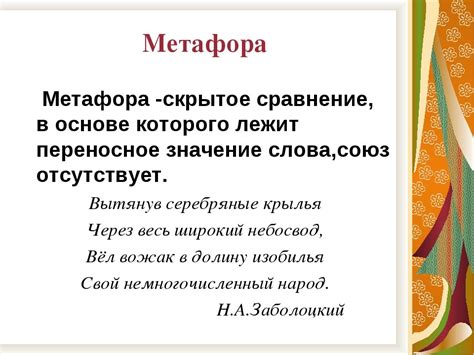 Метафора

Метафора -скрытое сравнение, в основе которого лежит переносное значение слова,союз отсутствует.

Вытянув серебряные крылья
Через весь широкий небосвод,
Вёл вожак в долину изобилья
Свой немногочисленный народ.
Н.А.Заболоцкий